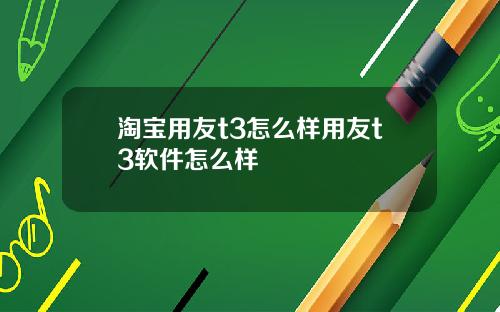 淘宝用友t3怎么样用友t3软件怎么样